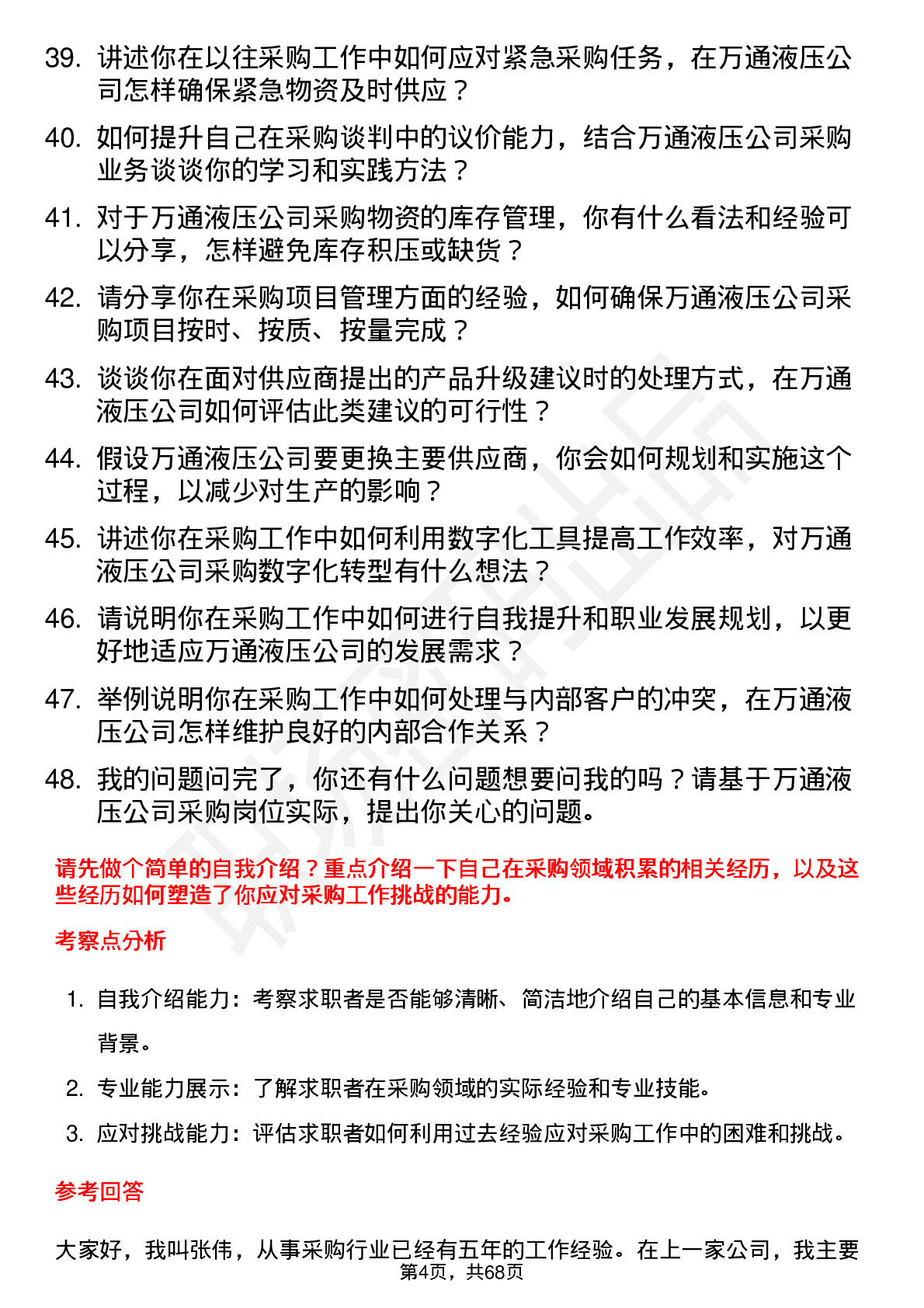 39. 讲述你在以往采购工作中如何应对紧急采购任务，在万通液压公司怎样确保紧急物资及时供应？

40. 如何提升自己在采购谈判中的议价能力，结合万通液压公司采购业务谈谈你的学习和实践方法？

41. 对于万通液压公司采购物资的库存管理，你有什么看法和经验可以分享，怎样避免库存积压或缺货？

42. 请分享你在采购项目管理方面的经验，如何确保万通液压公司采购项目按时、按质、按量完成？

43. 谈谈你在面对供应商提出的产品升级建议时的处理方式，在万通液压公司如何评估此类建议的可行性？

44. 假设万通液压公司要更换主要供应商，你会如何规划和实施这个过程，以减少对生产的影响？

45. 讲述你在采购工作中如何利用数字化工具提高工作效率，对万通液压公司采购数字化转型有什么想法？

46. 请说明你在采购工作中如何进行自我提升和职业发展规划，以更好地适应万通液压公司的发展需求？

47. 举例说明你在采购工作中如何处理与内部客户的冲突，在万通液压公司怎样维护良好的内部合作关系？

48. 我的问题问完了，你还有什么问题想要问我的吗？请基于万通液压公司采购岗位实际，提出你关心的问题。

请先做个简单的自我介绍？重点介绍一下自己在采购领域积累的相关经历，以及这些经历如何塑造了你应对采购工作挑战的能力。

考察点分析

1. 自我介绍能力：考察求职者是否能够清晰、简洁地介绍自己的基本信息和专业背景。

2. 专业能力展示：了解求职者在采购领域的实际经验和专业技能。

3. 应对挑战能力：评估求职者如何利用过去经验应对采购工作中的困难和挑战。

参考回答

大家好，我叫张伟，从事采购行业已经有五年的工作经验。在上一家公司，我主要

第4页，共68页